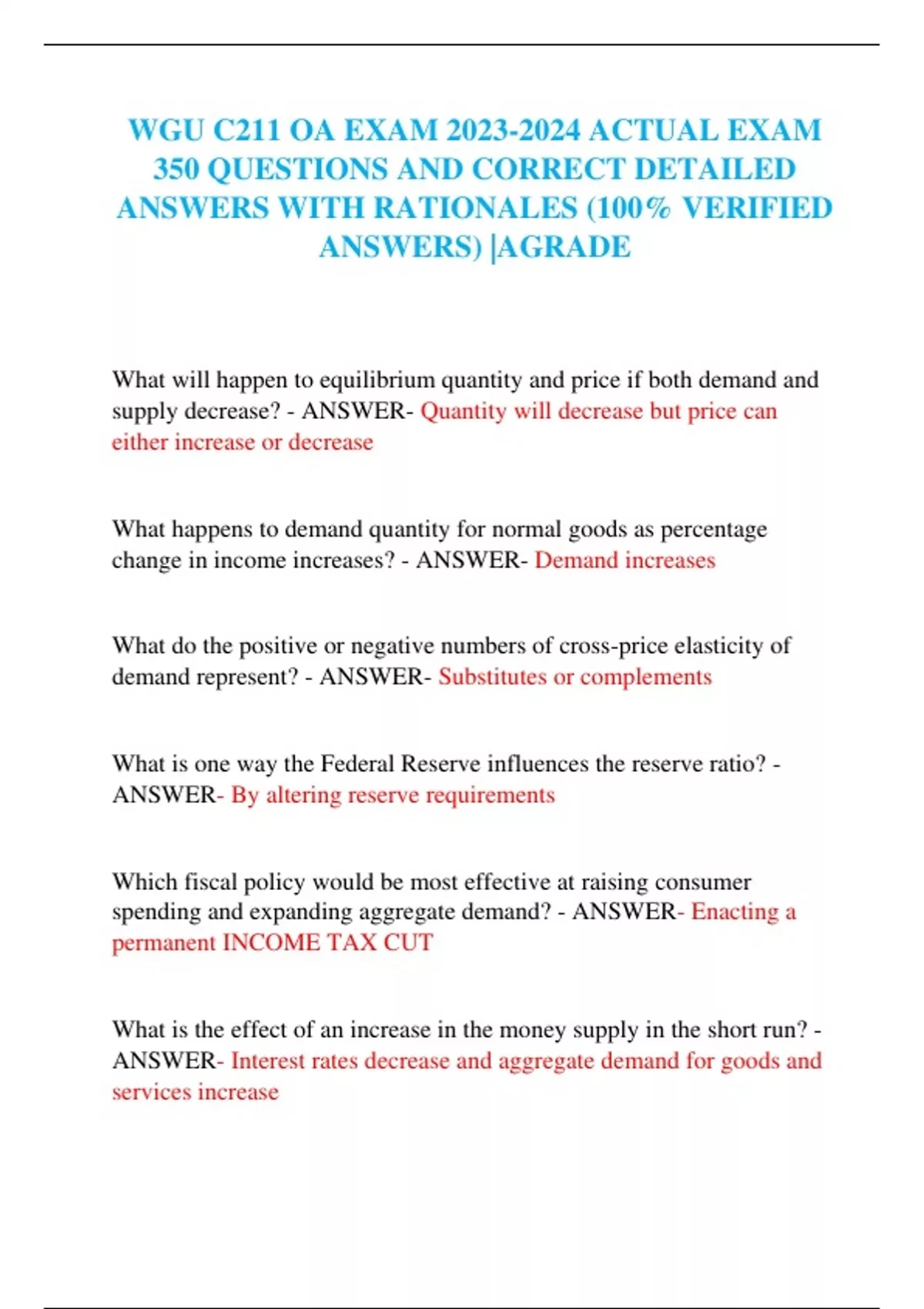 WGU C211 OA EXAM 2023-2024 ACTUAL EXAM 350 QUESTIONS AND CORRECT DETAILED ANSWERS WITH RATIONALES (100% VERIFIED ANSWERS) |AGRADE

What will happen to equilibrium quantity and price if both demand and supply decrease? - ANSWER- Quantity will decrease but price can either increase or decrease

What happens to demand quantity for normal goods as percentage change in income increases? - ANSWER- Demand increases

What do the positive or negative numbers of cross-price elasticity of demand represent? - ANSWER- Substitutes or complements

What is one way the Federal Reserve influences the reserve ratio? - ANSWER- By altering reserve requirements

Which fiscal policy would be most effective at raising consumer spending and expanding aggregate demand? - ANSWER- Enacting a permanent INCOME TAX CUT

What is the effect of an increase in the money supply in the short run? - ANSWER- Interest rates decrease and aggregate demand for goods and services increase